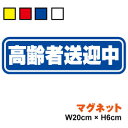 高齢者送迎中

マグネット
W20cm × H6cm